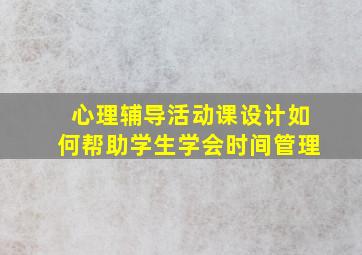 心理辅导活动课设计如何帮助学生学会时间管理